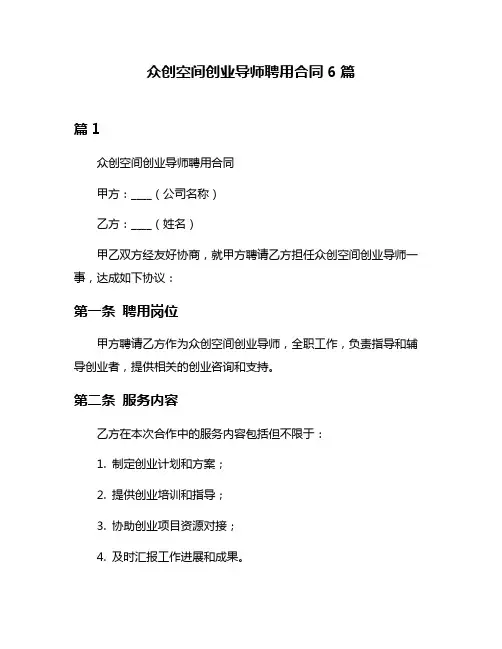 众创空间创业导师聘用合同 6 篇

篇 1

众创空间创业导师聘用合同

甲方：____（公司名称）

乙方：____（姓名）

甲乙双方经友好协商，就甲方聘请乙方担任众创空间创业导师一事，达成如下协议：

第一条 聘用岗位

甲方聘请乙方作为众创空间创业导师，全职工作，负责指导和辅导创业者，提供相关的创业咨询和支持。

第二条 服务内容

乙方在本次合作中的服务内容包括但不限于：

1. 制定创业计划和方案；

2. 提供创业培训和指导；

3. 协助创业项目资源对接；

4. 及时汇报工作进展和成果。